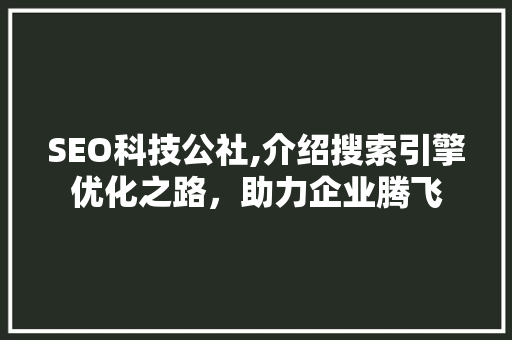 SEO科技公社,介绍搜索引擎优化之路，助力企业腾飞